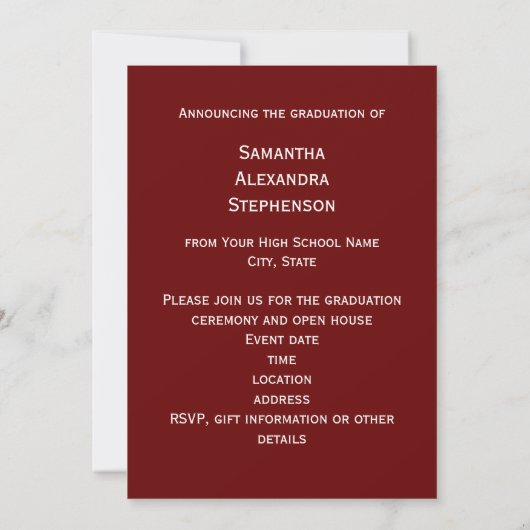 Announcing the graduation of

Samantha
Alexandra
Stephenson

from Your High School Name
City, State

Please join us for the graduation ceremony and open house
Event date
time
location
address
RSVP, gift information or other details